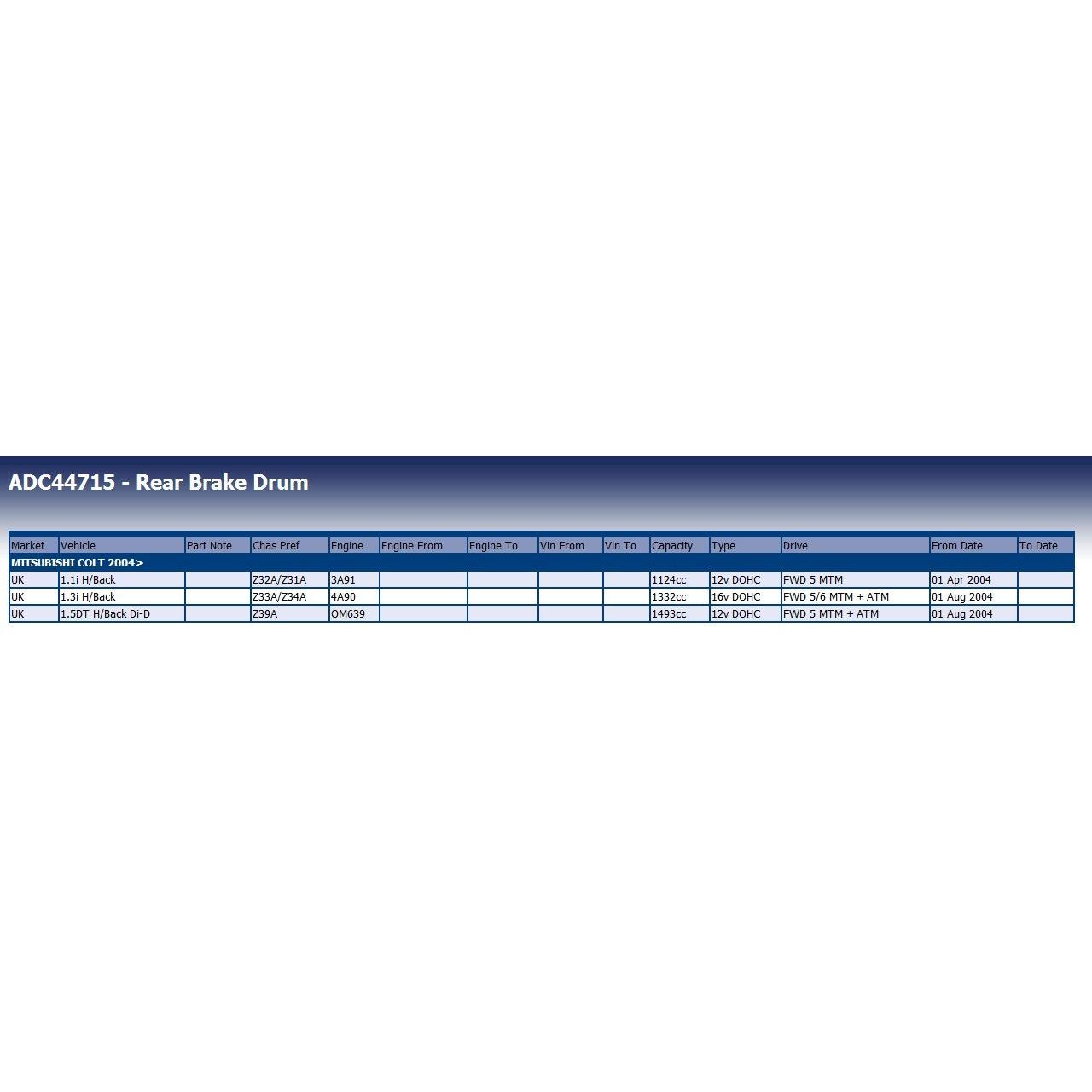 ADC44715 - Rear Brake Drum

| Market | Vehicle | Part Note | Chas Pref | Engine | Engine From | Engine To | Vin From | Vin To | Capacity | Type | Drive | From Date | To Date |
|---|---|---|---|---|---|---|---|---|---|---|---|---|---|
| MITSUBISHI COLT 2004> | | | | | | | | | | | | | |
| UK | 1.1i H/Back | | Z32A/Z31A | 3A91 | | | | | 1124cc | 12v DOHC | FWD 5 MTM | 01 Apr 2004 | |
| UK | 1.3i H/Back | | Z33A/Z34A | 4A90 | | | | | 1332cc | 16v DOHC | FWD 5/6 MTM + ATM | 01 Aug 2004 | |
| UK | 1.5DT H/Back Di-D | | Z39A | OM639 | | | | | 1493cc | 12v DOHC | FWD 5 MTM + ATM | 01 Aug 2004 | |